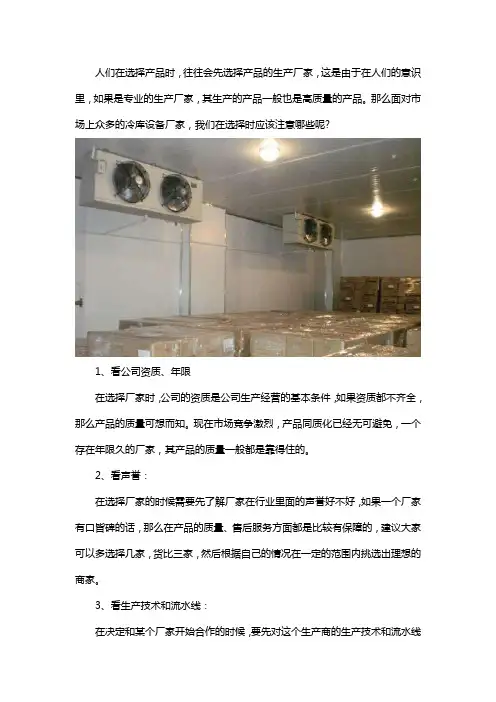 人们在选择产品时，往往会先选择产品的生产厂家，这是由于在人们的意识里，如果是专业的生产厂家，其生产的产品一般也是高质量的产品。那么面对市场上众多的冷库设备厂家，我们在选择时应该注意哪些呢?

1、看公司资质、年限

在选择厂家时，公司的资质是公司生产经营的基本条件，如果资质都不齐全，那么产品的质量可想而知。现在市场竞争激烈，产品同质化已经无可避免，一个存在年限久的厂家，其产品的质量一般都是靠得住的。

2、看声誉：

在选择厂家的时候需要先了解厂家在行业里面的声誉好不好，如果一个厂家有口皆碑的话，那么在产品的质量、售后服务方面都是比较有保障的，建议大家可以多选择几家，货比三家，然后根据自己的情况在一定的范围内挑选出理想的商家。

3、看生产技术和流水线：

在决定和某个厂家开始合作的时候，要先对这个生产商的生产技术和流水线